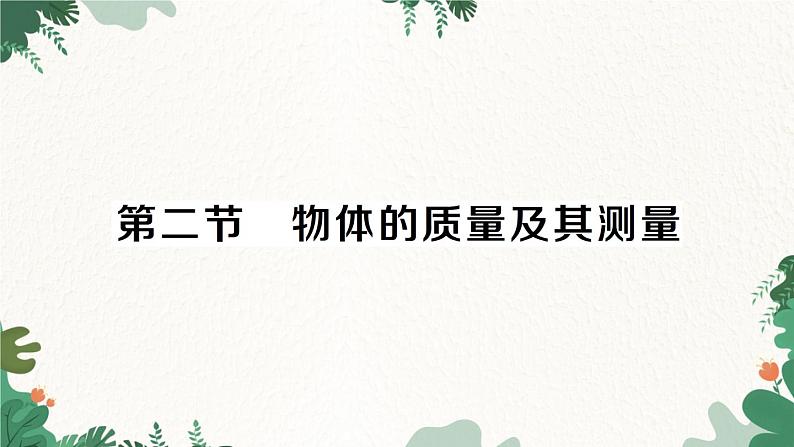 第二节　物体的质量及其测量